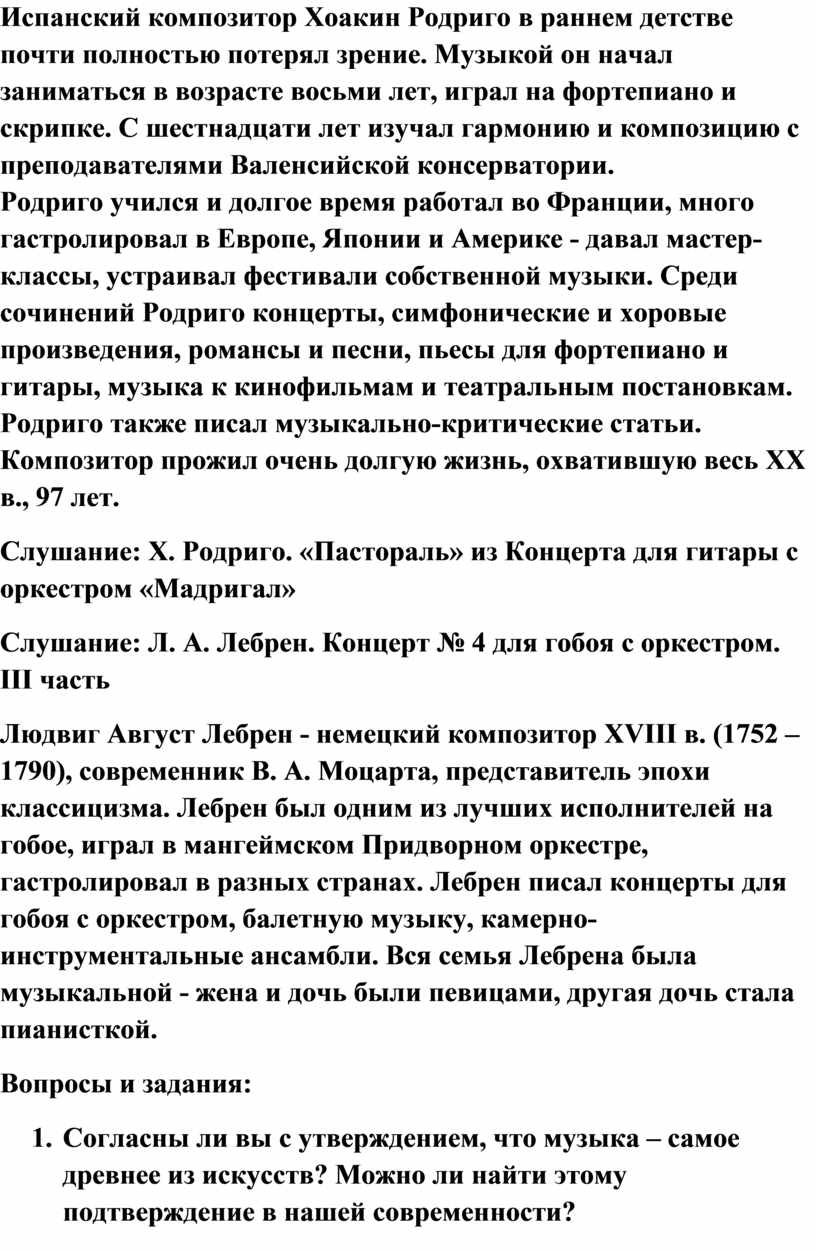 Испанский композитор Хоакин Родриго в раннем детстве почти полностью потерял зрение. Музыкой он начал заниматься в возрасте восьми лет, играл на фортепиано и скрипке. С шестнадцати лет изучал гармонию и композицию с преподавателями Валенсийской консерватории.
Родриго учился и долгое время работал во Франции, много гастролировал в Европе, Японии и Америке - давал мастер-классы, устраивал фестивали собственной музыки. Среди сочинений Родриго концерты, симфонические и хоровые произведения, романсы и песни, пьесы для фортепиано и гитары, музыка к кинофильмам и театральным постановкам. Родриго также писал музыкально-критические статьи. Композитор прожил очень долгую жизнь, охватившую весь XX в., 97 лет.

Слушание: Х. Родриго. «Пастораль» из Концерта для гитары с оркестром «Мадригал»

Слушание: Л. А. Лебрен. Концерт № 4 для гобоя с оркестром. III часть

Людвиг Август Лебрен - немецкий композитор XVIII в. (1752 – 1790), современник В. А. Моцарта, представитель эпохи классицизма. Лебрен был одним из лучших исполнителей на гобое, играл в мангеймском Придворном оркестре, гастролировал в разных странах. Лебрен писал концерты для гобоя с оркестром, балетную музыку, камерно-инструментальные ансамбли. Вся семья Лебрена была музыкальной - жена и дочь были певицами, другая дочь стала пианисткой.

Вопросы и задания:

1. Согласны ли вы с утверждением, что музыка – самое древнее из искусств? Можно ли найти этому подтверждение в нашей современности?